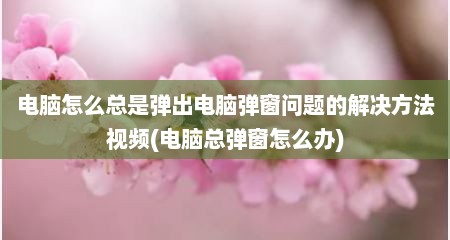 电脑怎么总是弹出电脑弹窗问题的解决方法视频(电脑总弹窗怎么办)